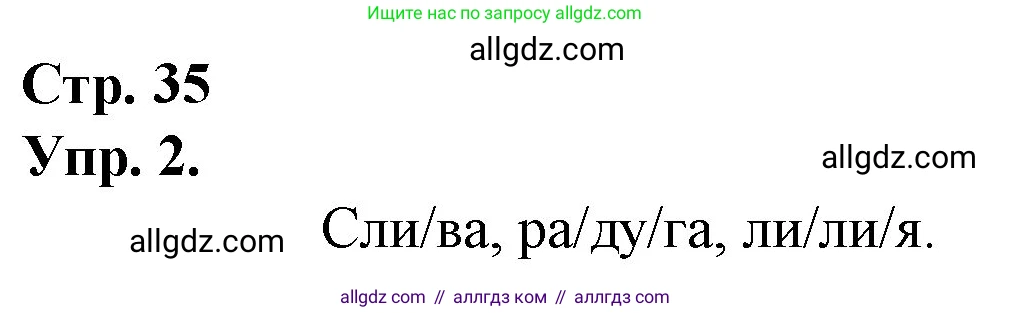 Ищите нас по запросу allgdz.com

allgdz.com

Стр. 35
Упр. 2.

allgdz.com

allgdz.com

Сли/ва, ра/ду/га, ли/ли/я.

allgdz com // аллгдз ком // аллгдз com